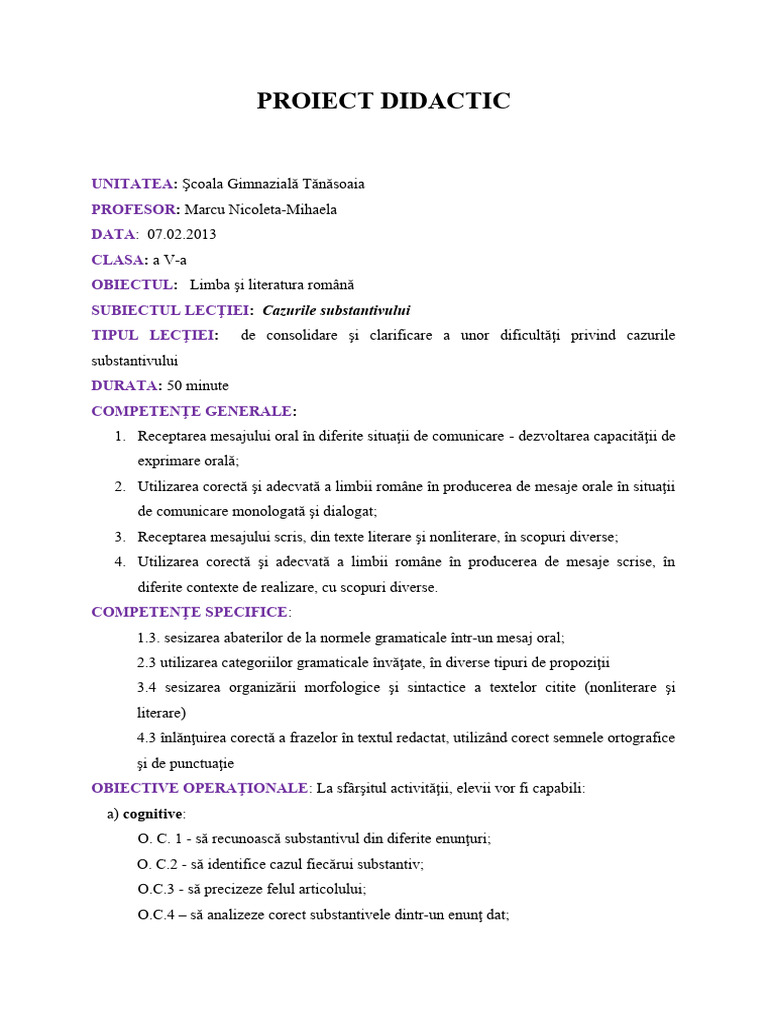 PROIECT DIDACTIC

UNITATEA: Şcoala Gimnazială Tănăsoaia
PROFESOR: Marcu Nicoleta-Mihaela
DATA: 07.02.2013
CLASA: a V-a
OBIECTUL: Limba şi literatura română
SUBIECTUL LECŢIEI: Cazurile substantivului
TIPUL LECŢIEI: de consolidare şi clarificare a unor dificultăţi privind cazurile substantivului
DURATA: 50 minute
COMPETENŢE GENERALE:
1. Receptarea mesajului oral în diferite situaţii de comunicare - dezvoltarea capacităţii de exprimare orală;
2. Utilizarea corectă şi adecvată a limbii române în producerea de mesaje orale în situaţii de comunicare monologată şi dialogat;
3. Receptarea mesajului scris, din texte literare şi nonliterare, în scopuri diverse;
4. Utilizarea corectă şi adecvată a limbii române în producerea de mesaje scrise, în diferite contexte de realizare, cu scopuri diverse.
COMPETENŢE SPECIFICE:
1.3. sesizarea abaterilor de la normele gramaticale într-un mesaj oral;
2.3 utilizarea categoriilor gramaticale învăţate, în diverse tipuri de propoziţii
3.4 sesizarea organizării morfologice şi sintactice a textelor citite (nonliterare şi literare)
4.3 înlănţuirea corectă a frazelor în textul redactat, utilizând corect semnele ortografice şi de punctuaţie
OBIECTIVE OPERAŢIONALE: La sfârşitul activităţii, elevii vor fi capabili:
a) cognitive:
O. C. 1 - să recunoască substantivul din diferite enunţuri;
O. C.2 - să identifice cazul fiecărui substantiv;
O.C.3 - să precizeze felul articolului;
O.C.4 – să analizeze corect substantivele dintr-un enunţ dat;